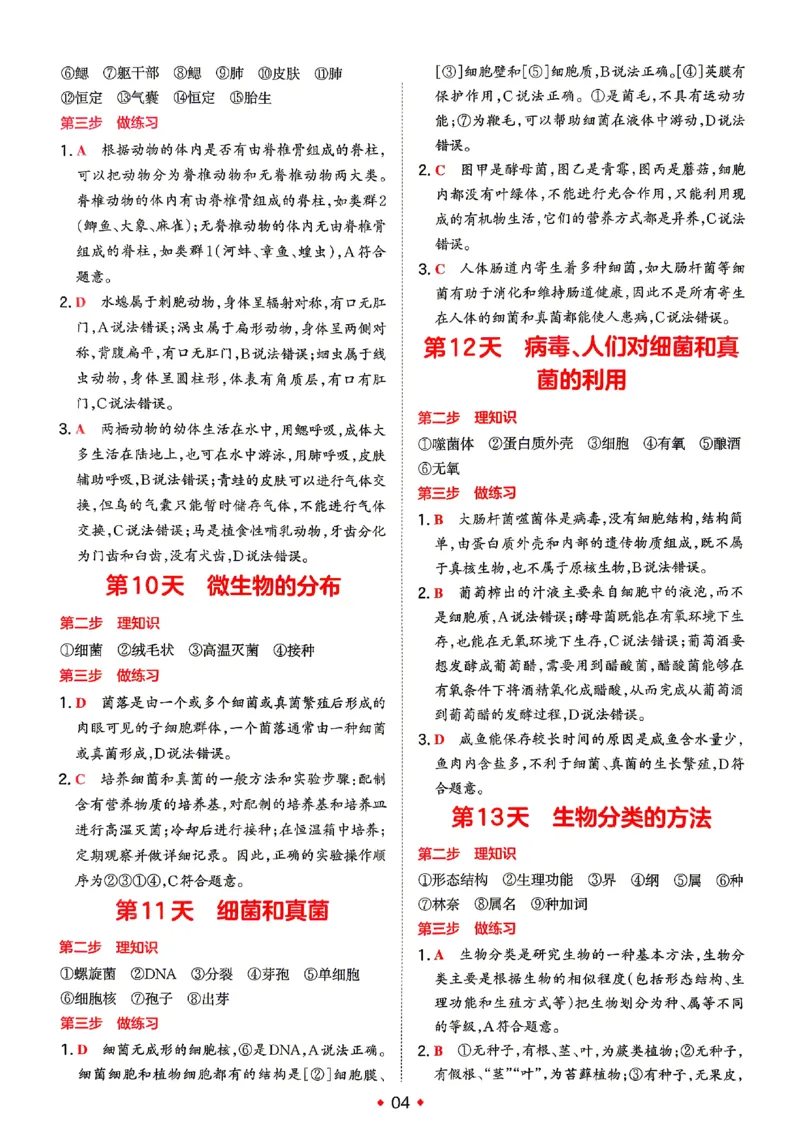 ⑥鳃 ⑦躯干部 ⑧鳃 ⑨肺 ⑩皮肤 ⑪肺

⑫恒定 ⑬气囊 ⑭恒定 ⑮胎生

第三步 做练习

1.A 根据动物的体内是否有由脊椎骨组成的脊柱,可以把动物分为脊椎动物和无脊椎动物两大类。脊椎动物的体内有由脊椎骨组成的脊柱,如类群2(鲫鱼、大象、麻雀);无脊椎动物的体内无由脊椎骨组成的脊柱,如类群1(河蚌、章鱼、蝗虫),A符合题意。

2.D 水螅属于刺胞动物,身体呈辐射对称,有口无肛门,A说法错误;涡虫属于扁形动物,身体呈两侧对称,背腹扁平,有口无肛门,B说法错误;蛔虫属于线虫动物,身体呈圆柱形,体表有角质层,有口有肛门,C说法错误。

3.A 两栖动物的幼体生活在水中,用鳃呼吸,成体大多生活在陆地上,也可在水中游泳,用肺呼吸,皮肤辅助呼吸,B说法错误;青蛙的皮肤可以进行气体交换,但鸟的气囊只能暂时储存气体,不能进行气体交换,C说法错误;马是植食性哺乳动物,牙齿分化为门齿和臼齿,没有犬齿,D说法错误。

第10天 微生物的分布

第二步 理知识

①细菌 ②绒毛状 ③高温灭菌 ④接种

第三步 做练习

1.D 菌落是由一个或多个细菌或真菌繁殖后形成的肉眼可见的子细胞群体,一个菌落通常由一种细菌或真菌形成,D说法错误。

2.C 培养细菌和真菌的一般方法和实验步骤:配制含有营养物质的培养基,对配制的培养基和培养皿进行高温灭菌;冷却后进行接种;在恒温箱中培养;定期观察并做详细记录。因此,正确的实验操作顺序为②③①④,C符合题意。

第11天 细菌和真菌

第二步 理知识

①螺旋菌 ②DNA ③分裂 ④芽孢 ⑤单细胞

⑥细胞核 ⑦孢子 ⑧出芽

第三步 做练习

1.D 细菌无成形的细胞核,⑥是DNA,A说法正确。细菌细胞和植物细胞都有的结构是[②]细胞膜、[③]细胞壁和[⑤]细胞质,B说法正确。[④]荚膜有保护作用,C说法正确。①是菌毛,不具有运动功能;⑦为鞭毛,可以帮助细菌在液体中游动,D说法错误。

2.C 图甲是酵母菌,图乙是青霉,图丙是蘑菇,细胞内都没有叶绿体,不能进行光合作用,只能利用现成的有机物生活,它们的营养方式都是异养,C说法错误。

3.C 人体肠道内寄生着多种细菌,如大肠杆菌等细菌有助于消化和维持肠道健康,因此不是所有寄生在人体的细菌和真菌都能使人患病,C说法错误。

第12天 病毒、人们对细菌和真菌的利用

第二步 理知识

①噬菌体 ②蛋白质外壳 ③细胞 ④有氧 ⑤酿酒

⑥无氧

第三步 做练习

1.B 大肠杆菌噬菌体是病毒,没有细胞结构,结构简单,由蛋白质外壳和内部的遗传物质组成,既不属于真核生物,也不属于原核生物,B说法错误。

2.B 葡萄榨出的汁液主要来自细胞中的液泡,而不是细胞质,A说法错误;酵母菌既能在有氧环境下生存,也能在无氧环境下生存,C说法错误;葡萄酒要想发酵成葡萄醋,需要用到醋酸菌,醋酸菌能够在有氧条件下将酒精氧化成醋酸,从而完成从葡萄酒到葡萄醋的发酵过程,D说法错误。

3.D 咸鱼能保存较长时间的原因是咸鱼含水量少,鱼肉内含盐多,不利于细菌、真菌的生长繁殖,D符合题意。

第13天 生物分类的方法

第二步 理知识

①形态结构 ②生理功能 ③界 ④纲 ⑤属 ⑥种

⑦林奈 ⑧属名 ⑨种加词

第三步 做练习

1.A 生物分类是研究生物的一种基本方法,生物分类主要是根据生物的相似程度(包括形态结构、生理功能和生殖方式等)把生物划分为种、属等不同的等级,A符合题意。

2.B ①无种子,有根、茎、叶,为蕨类植物;②无种子,有假根、“茎”“叶”,为苔藓植物;③有种子,无果皮,

04